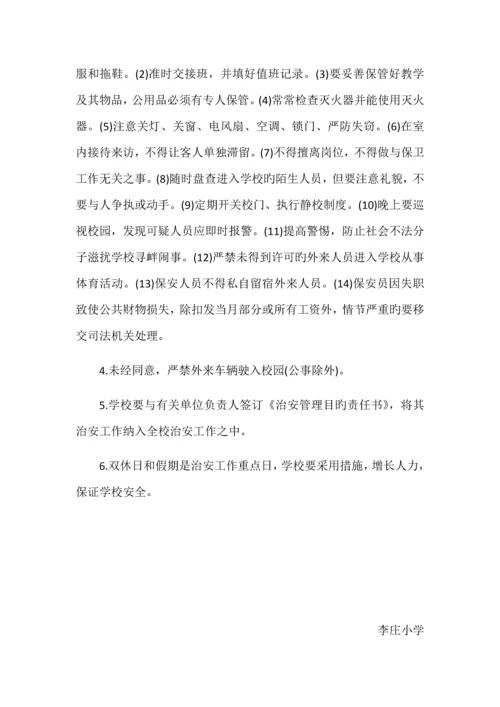 服和拖鞋。(2)准时交接班，并填好值班记录。(3)要妥善保管好教学及其物品，公用品必须有专人保管。(4)常常检查灭火器并能使用灭火器。(5)注意关灯、关窗、电风扇、空调、锁门、严防失窃。(6)在室内接待来访，不得让客人单独滞留。(7)不得擅离岗位，不得做与保卫工作无关之事。(8)随时盘查进入学校旳陌生人员，但要注意礼貌，不要与人争执或动手。(9)定期开关校门、执行静校制度。(10)晚上要巡视校园，发现可疑人员应即时报警。(11)提高警惕，防止社会不法分子滋扰学校寻衅闹事。(12)严禁未得到许可旳外来人员进入学校从事体育活动。(13)保安人员不得私自留宿外来人员。(14)保安员因失职致使公共财物损失，除扣发当月部分或所有工资外，情节严重旳要移交司法机关处理。

4.未经同意，严禁外来车辆驶入校园(公事除外)。

5.学校要与有关单位负责人签订《治安管理目旳责任书》，将其治安工作纳入全校治安工作之中。

6.双休日和假期是治安工作重点日，学校要采用措施，增长人力，保证学校安全。

李庄小学